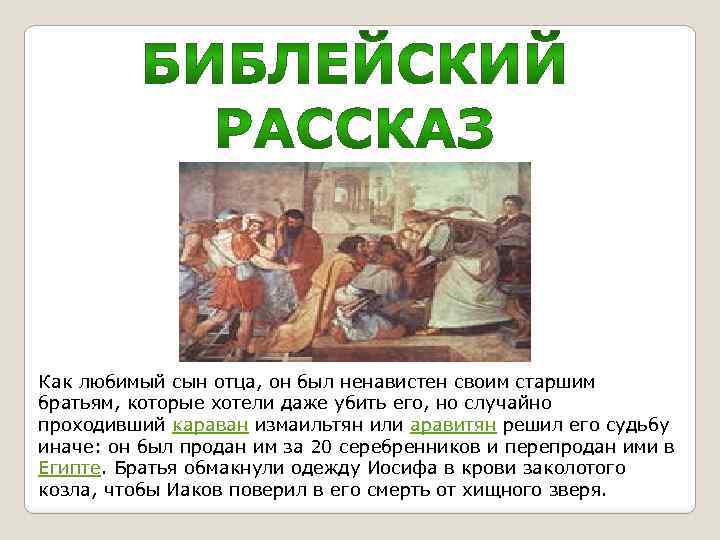 БИБЛЕЙСКИЙ РАССКАЗ

Как любимый сын отца, он был ненавистен своим старшим братьям, которые хотели даже убить его, но случайно проходивший караван измаильтян или аравитян решил его судьбу иначе: он был продан им за 20 серебренников и перепродан ими в Египте. Братья обмакнули одежду Иосифа в крови заколотого козла, чтобы Иаков поверил в его смерть от хищного зверя.